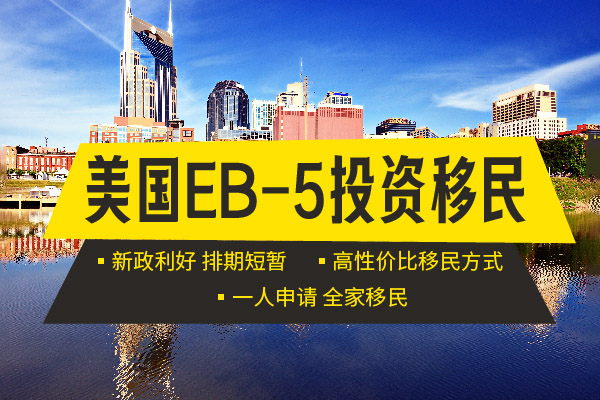 美国EB-5投资移民

▪ 新政利好 排期短暂 ▪ 高性价比移民方式

▪ 一人申请 全家移民